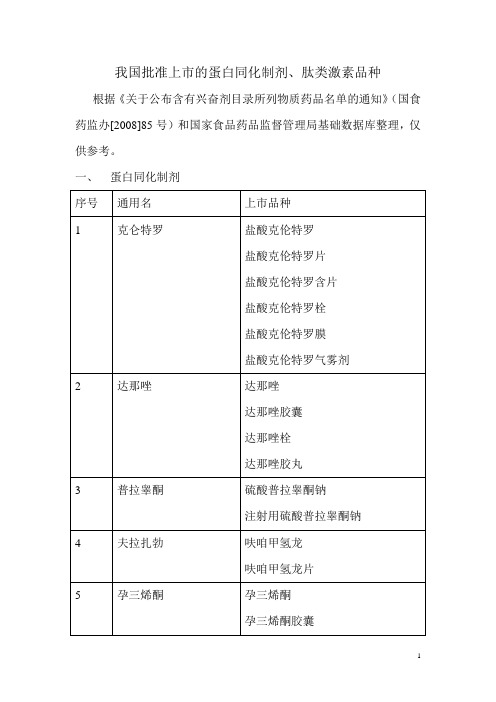 我国批准上市的蛋白同化制剂、肽类激素品种

根据《关于公布含有兴奋剂目录所列物质药品名单的通知》（国食药监办[2008]85 号）和国家食品药品监督管理局基础数据库整理，仅供参考。

一、 蛋白同化制剂

| 序号 | 通用名 | 上市品种 |
|---|---|---|
| 1 | 克仑特罗 | 盐酸克伦特罗<br>盐酸克伦特罗片<br>盐酸克伦特罗含片<br>盐酸克伦特罗栓<br>盐酸克伦特罗膜<br>盐酸克伦特罗气雾剂 |
| 2 | 达那唑 | 达那唑<br>达那唑胶囊<br>达那唑栓<br>达那唑胶丸 |
| 3 | 普拉睾酮 | 硫酸普拉睾酮钠<br>注射用硫酸普拉睾酮钠 |
| 4 | 夫拉扎勃 | 呋咱甲氢龙<br>呋咱甲氢龙片 |
| 5 | 孕三烯酮 | 孕三烯酮<br>孕三烯酮胶囊 |

1